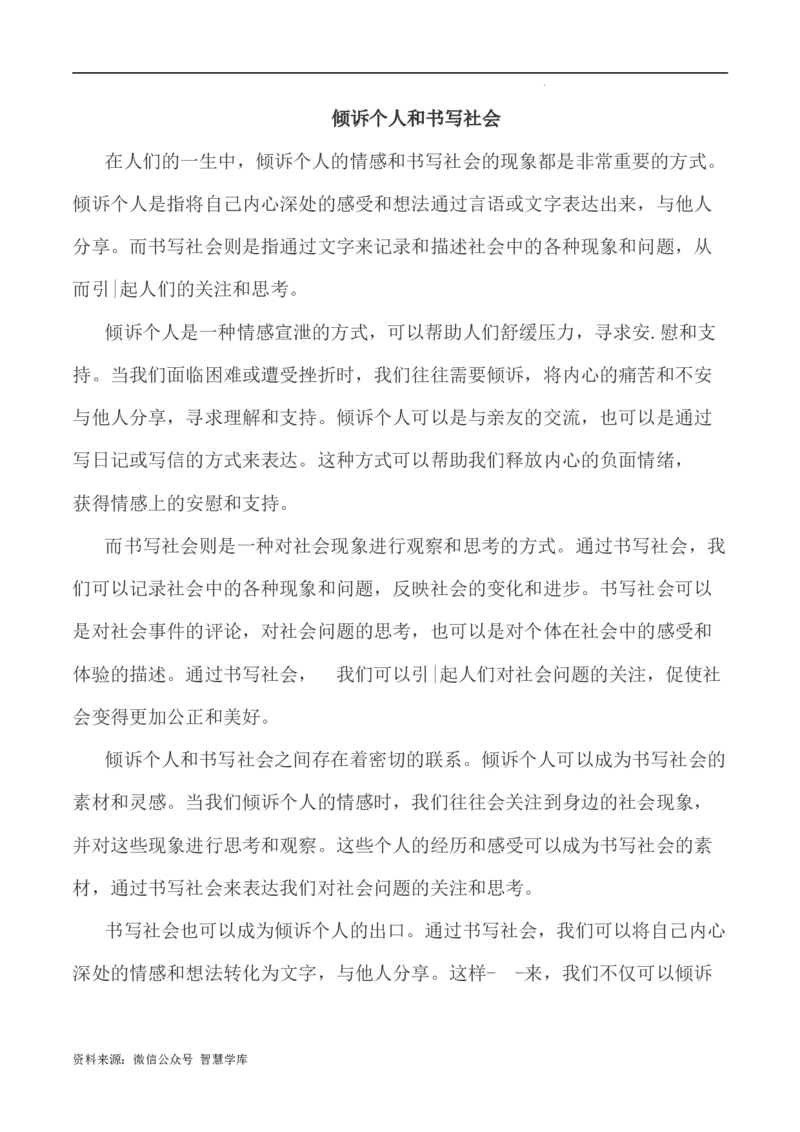 倾诉个人和书写社会

在人们的一生中，倾诉个人的情感和书写社会的现象都是非常重要的方式。倾诉个人是指将自己内心深处的感受和想法通过言语或文字表达出来，与他人分享。而书写社会则是指通过文字来记录和描述社会中的各种现象和问题，从而引|起人们的关注和思考。

倾诉个人是一种情感宣泄的方式，可以帮助人们舒缓压力，寻求安.慰和支持。当我们面临困难或遭受挫折时，我们往往需要倾诉，将内心的痛苦和不安与他人分享，寻求理解和支持。倾诉个人可以是与亲友的交流，也可以是通过写日记或写信的方式来表达。这种方式可以帮助我们释放内心的负面情绪，获得情感上的安慰和支持。

而书写社会则是一种对社会现象进行观察和思考的方式。通过书写社会，我们可以记录社会中的各种现象和问题，反映社会的变化和进步。书写社会可以是对社会事件的评论，对社会问题的思考，也可以是对个体在社会中的感受和体验的描述。通过书写社会， 我们可以引|起人们对社会问题的关注，促使社会变得更加公正和美好。

倾诉个人和书写社会之间存在着密切的联系。倾诉个人可以成为书写社会的素材和灵感。当我们倾诉个人的情感时，我们往往会关注到身边的社会现象，并对这些现象进行思考和观察。这些个人的经历和感受可以成为书写社会的素材，通过书写社会来表达我们对社会问题的关注和思考。

书写社会也可以成为倾诉个人的出口。通过书写社会，我们可以将自己内心深处的情感和想法转化为文字，与他人分享。这样- -来，我们不仅可以倾诉

资料来源：微信公众号 智慧学库